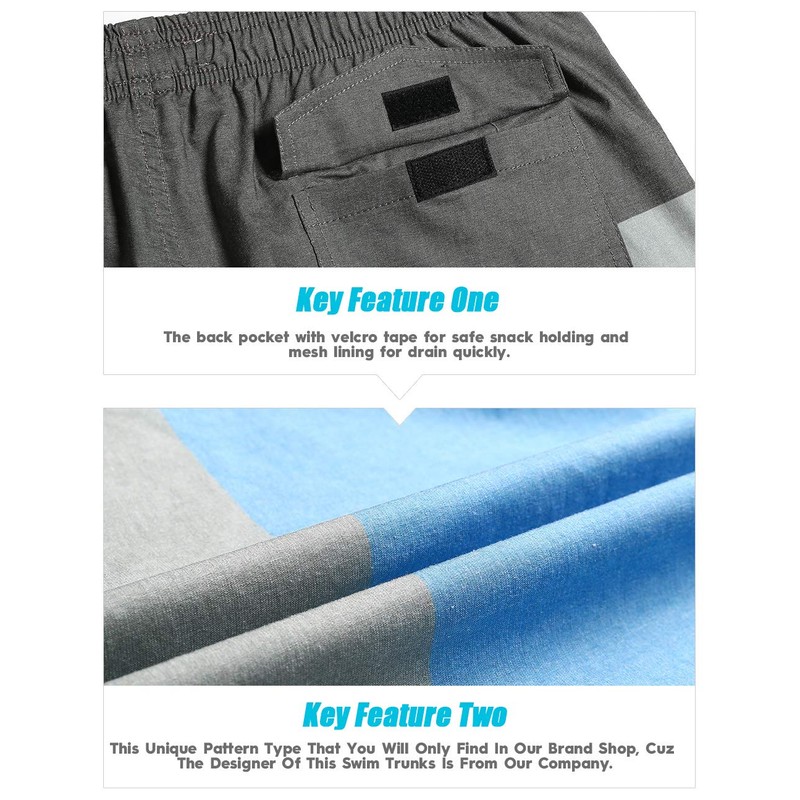 Key Feature One

The back pocket with velcro tape for safe snack holding and mesh lining for drain quickly.

Key Feature Two

This Unique Pattern Type That You Will Only Find In Our Brand Shop, Cuz The Designer Of This Swim Trunks Is From Our Company.